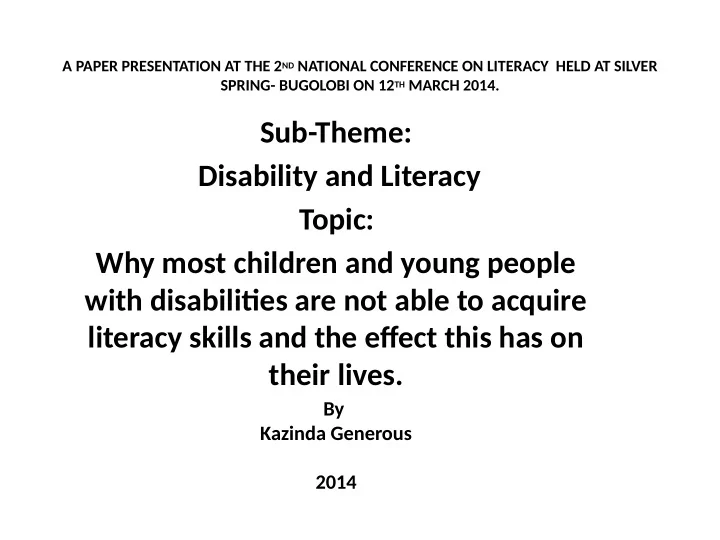 A PAPER PRESENTATION AT THE 2ND NATIONAL CONFERENCE ON LITERACY HELD AT SILVER SPRING- BUGOLOBI ON 12TH MARCH 2014.

Sub-Theme:

Disability and Literacy

Topic:

Why most children and young people with disabilities are not able to acquire literacy skills and the effect this has on their lives.

By
Kazinda Generous

2014